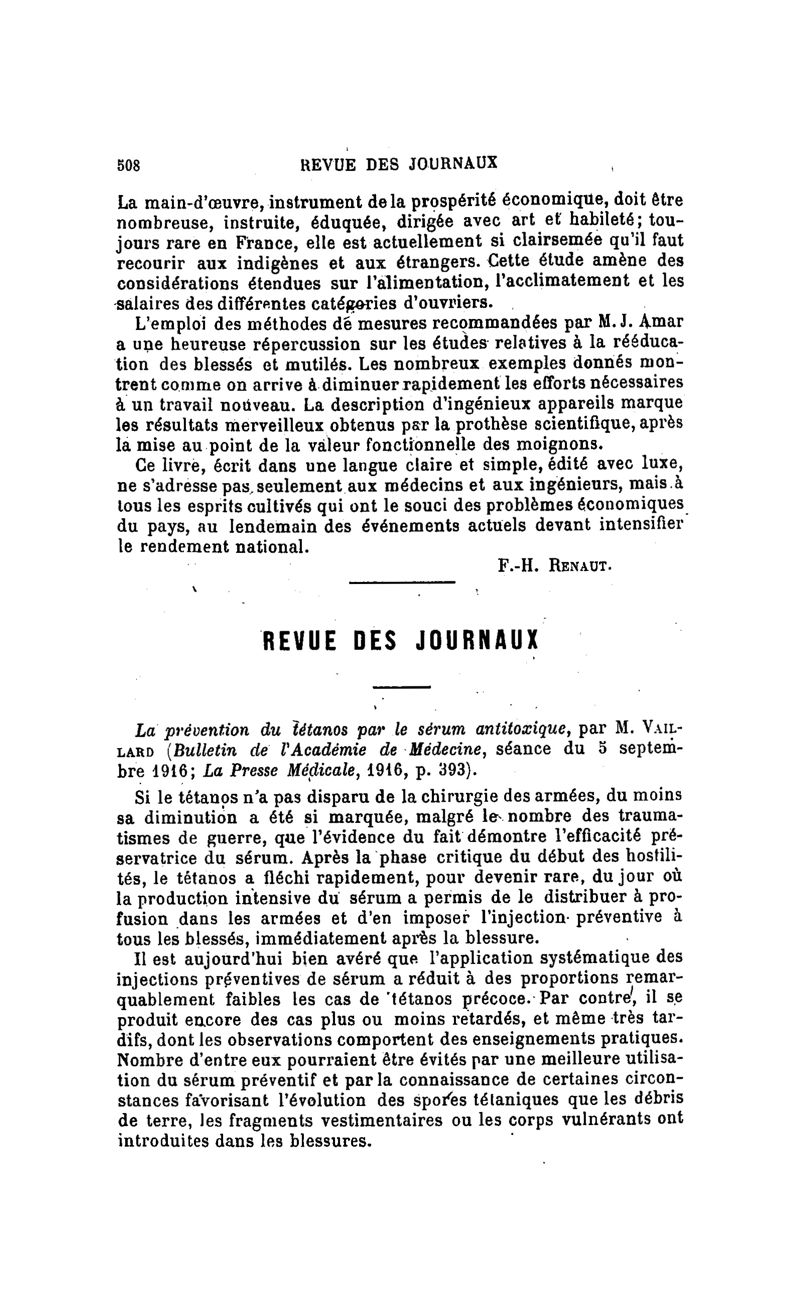 508 REVUE DES JOURNAUX

La main-d'œuvre, instrument de la prospérité économique, doit être nombreuse, instruite, éduquée, dirigée avec art et habileté; toujours rare en France, elle est actuellement si clairsemée qu'il faut recourir aux indigènes et aux étrangers. Cette étude amène des considérations étendues sur l'alimentation, l'acclimatement et les salaires des différentes catégories d'ouvriers.

L'emploi des méthodes de mesures recommandées par M. J. Amar a une heureuse répercussion sur les études relatives à la rééducation des blessés et mutilés. Les nombreux exemples donnés montrent comme on arrive à diminuer rapidement les efforts nécessaires à un travail nouveau. La description d'ingénieux appareils marque les résultats merveilleux obtenus par la prothèse scientifique, après la mise au point de la valeur fonctionnelle des moignons.

Ce livre, écrit dans une langue claire et simple, édité avec luxe, ne s'adresse pas seulement aux médecins et aux ingénieurs, mais à tous les esprits cultivés qui ont le souci des problèmes économiques du pays, au lendemain des événements actuels devant intensifier le rendement national.

F.-H. Renaut.

REVUE DES JOURNAUX

La prévention du tétanos par le sérum antitoxique, par M. Vaillard (Bulletin de l'Académie de Médecine, séance du 5 septembre 1916; La Presse Médicale, 1916, p. 393).

Si le tétanos n'a pas disparu de la chirurgie des armées, du moins sa diminution a été si marquée, malgré le nombre des traumatismes de guerre, que l'évidence du fait démontre l'efficacité préservatrice du sérum. Après la phase critique du début des hostilités, le tétanos a fléchi rapidement, pour devenir rare, du jour où la production intensive du sérum a permis de le distribuer à profusion dans les armées et d'en imposer l'injection préventive à tous les blessés, immédiatement après la blessure.

Il est aujourd'hui bien avéré que l'application systématique des injections préventives de sérum a réduit à des proportions remarquablement faibles les cas de tétanos précoce. Par contre, il se produit encore des cas plus ou moins retardés, et même très tardifs, dont les observations comportent des enseignements pratiques. Nombre d'entre eux pourraient être évités par une meilleure utilisation du sérum préventif et par la connaissance de certaines circonstances favorisant l'évolution des spores tétaniques que les débris de terre, les fragments vestimentaires ou les corps vulnérants ont introduites dans les blessures.